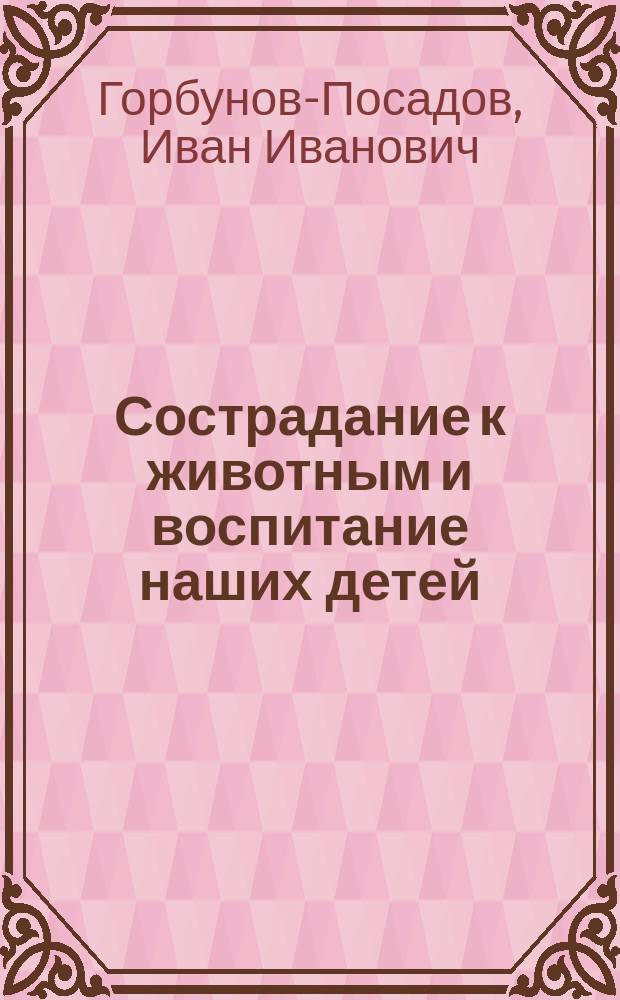 Горбунов-Посадов, Иван Иванович

Сострадание к животным и воспитание наших детей